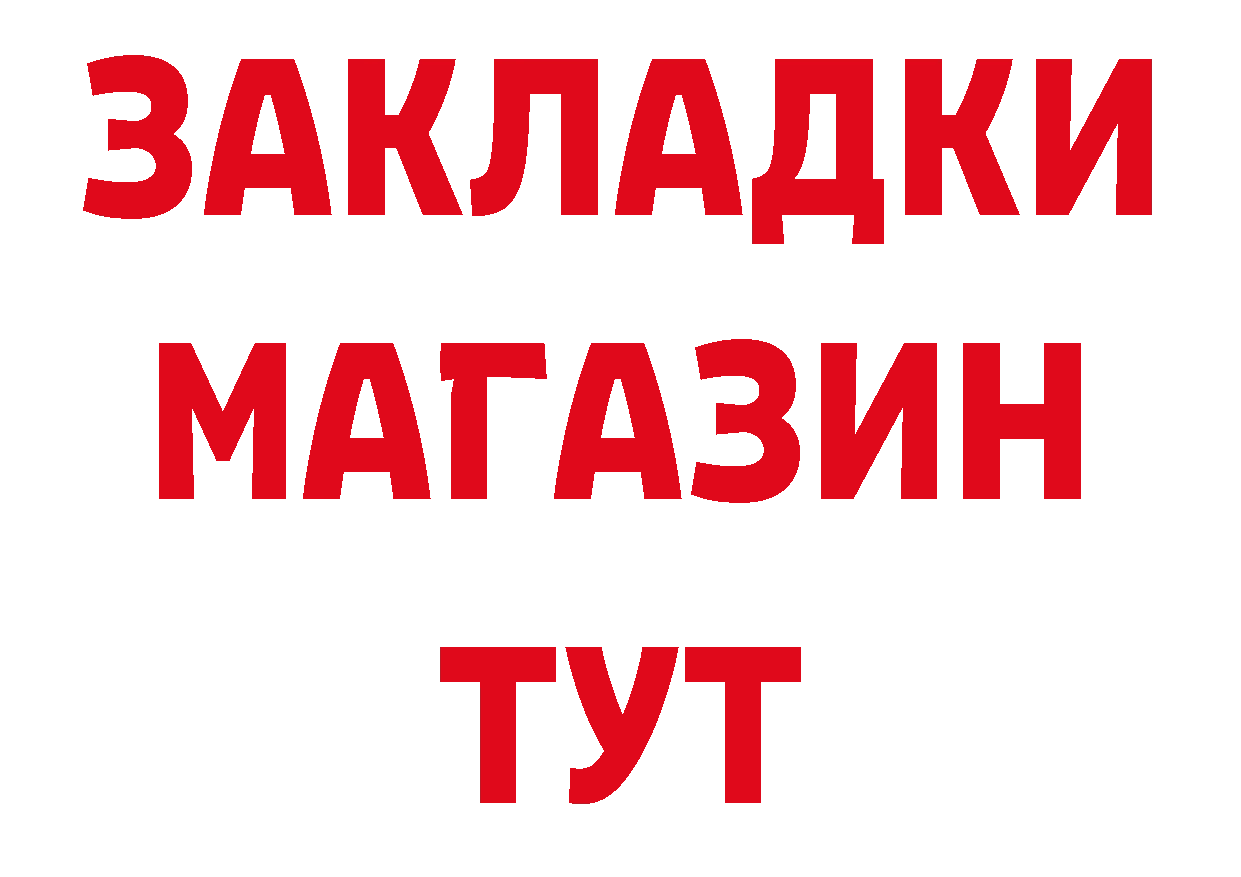 ЗАКЛАДКИ МАГАЗИН ТУТ